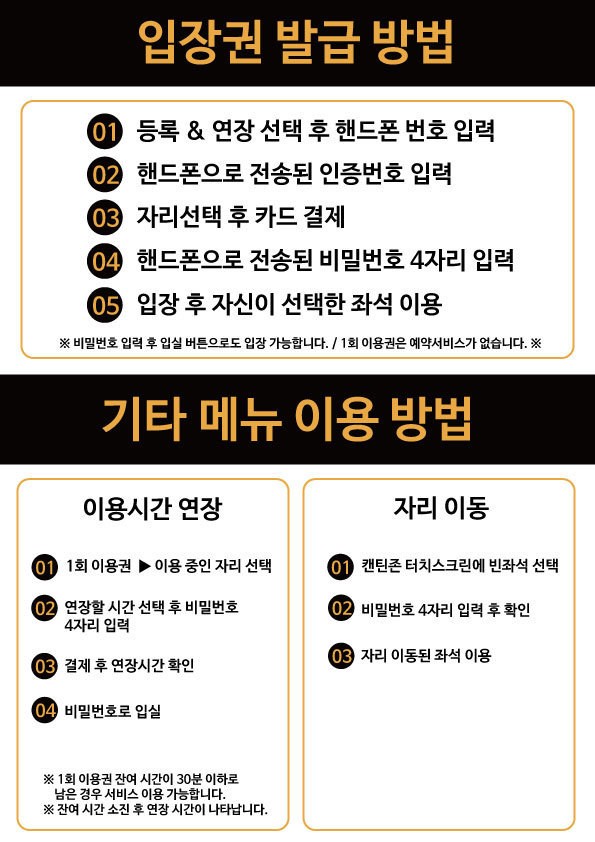 입장권 발급 방법

01 등록 & 연장 선택 후 핸드폰 번호 입력
02 핸드폰으로 전송된 인증번호 입력
03 자리선택 후 카드 결제
04 핸드폰으로 전송된 비밀번호 4자리 입력
05 입장 후 자신이 선택한 좌석 이용

※ 비밀번호 입력 후 입실 버튼으로도 입장 가능합니다. / 1회 이용권은 예약서비스가 없습니다. ※

기타 메뉴 이용 방법

이용시간 연장

01 1회 이용권 ▶ 이용 중인 자리 선택
02 연장할 시간 선택 후 비밀번호 4자리 입력
03 결제 후 연장시간 확인
04 비밀번호로 입실

※ 1회 이용권 잔여 시간이 30분 이하로 남은 경우 서비스 이용 가능합니다.
※ 잔여 시간 소진 후 연장 시간이 나타납니다.

자리 이동

01 캔틴존 터치스크린에 빈좌석 선택
02 비밀번호 4자리 입력 후 확인
03 자리 이동된 좌석 이용